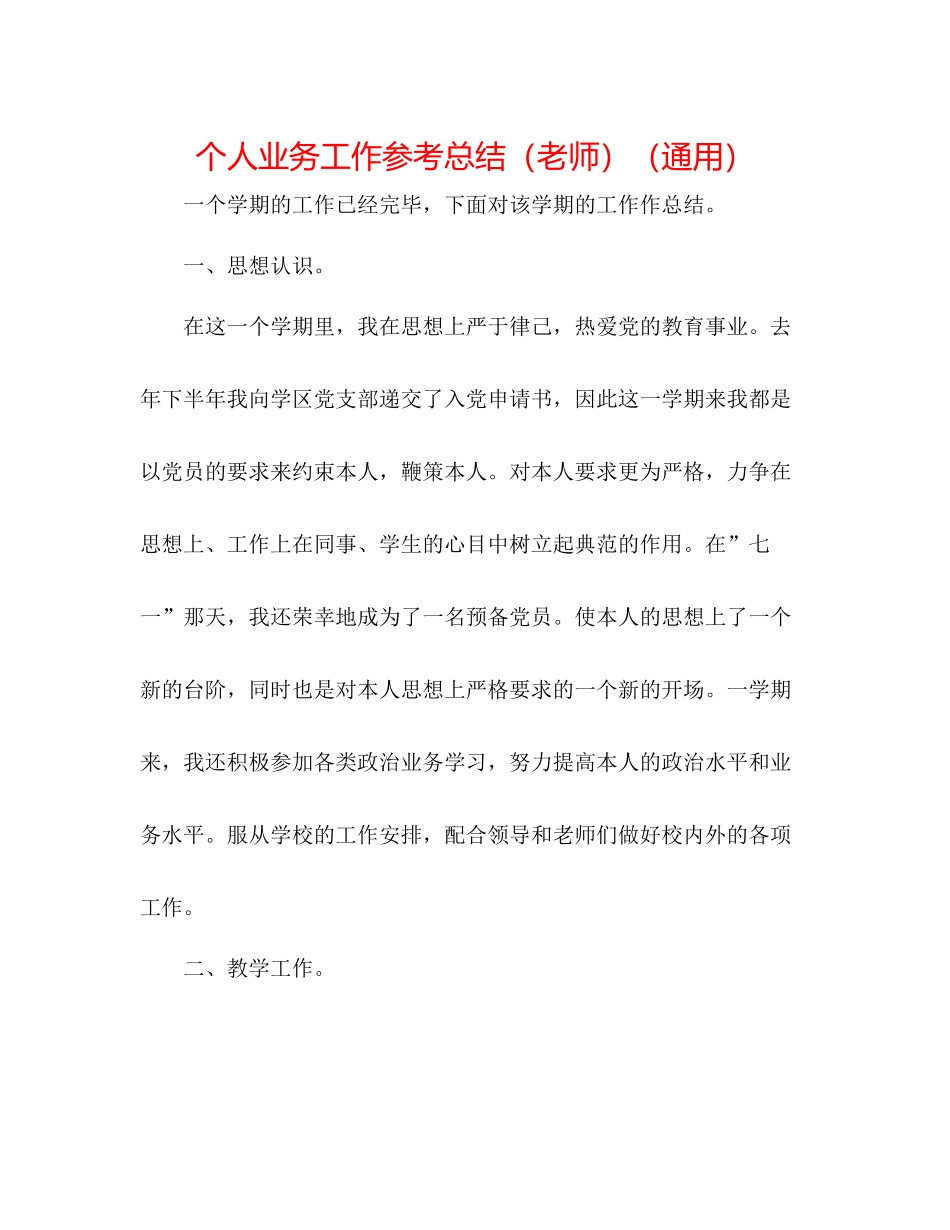 个人业务工作参考总结（老师）（通用）

一个学期的工作已经完毕，下面对该学期的工作作总结。

一、思想认识。

在这一个学期里，我在思想上严于律己，热爱党的教育事业。去年下半年我向学区党支部递交了入党申请书，因此这一学期来我都是以党员的要求来约束本人，鞭策本人。对本人要求更为严格，力争在思想上、工作上在同事、学生的心目中树立起典范的作用。在”七一”那天，我还荣幸地成为了一名预备党员。使本人的思想上了一个新的台阶，同时也是对本人思想上严格要求的一个新的开场。一学期来，我还积极参加各类政治业务学习，努力提高本人的政治水平和业务水平。服从学校的工作安排，配合领导和老师们做好校内外的各项工作。

二、教学工作。